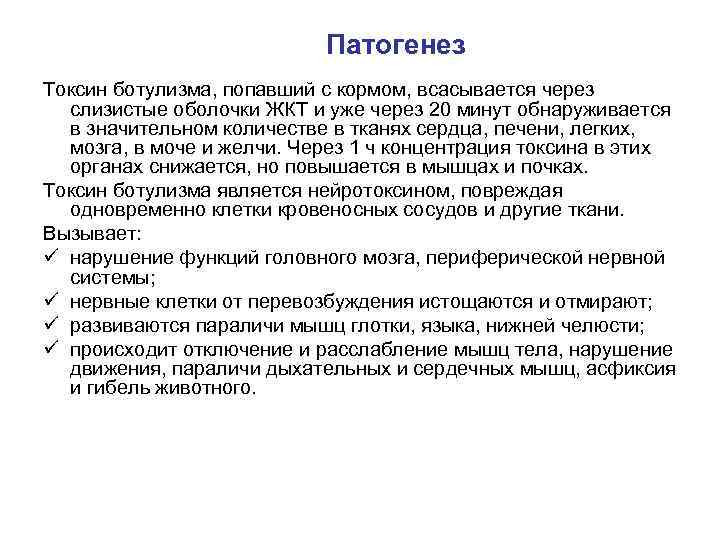 Патогенез

Токсин ботулизма, попавший с кормом, всасывается через слизистые оболочки ЖКТ и уже через 20 минут обнаруживается в значительном количестве в тканях сердца, печени, легких, мозга, в моче и желчи. Через 1 ч концентрация токсина в этих органах снижается, но повышается в мышцах и почках.

Токсин ботулизма является нейротоксином, повреждая одновременно клетки кровеносных сосудов и другие ткани.

Вызывает:

✓ нарушение функций головного мозга, периферической нервной системы;
✓ нервные клетки от перевозбуждения истощаются и отмирают;
✓ развиваются параличи мышц глотки, языка, нижней челюсти;
✓ происходит отключение и расслабление мышц тела, нарушение движения, параличи дыхательных и сердечных мышц, асфиксия и гибель животного.